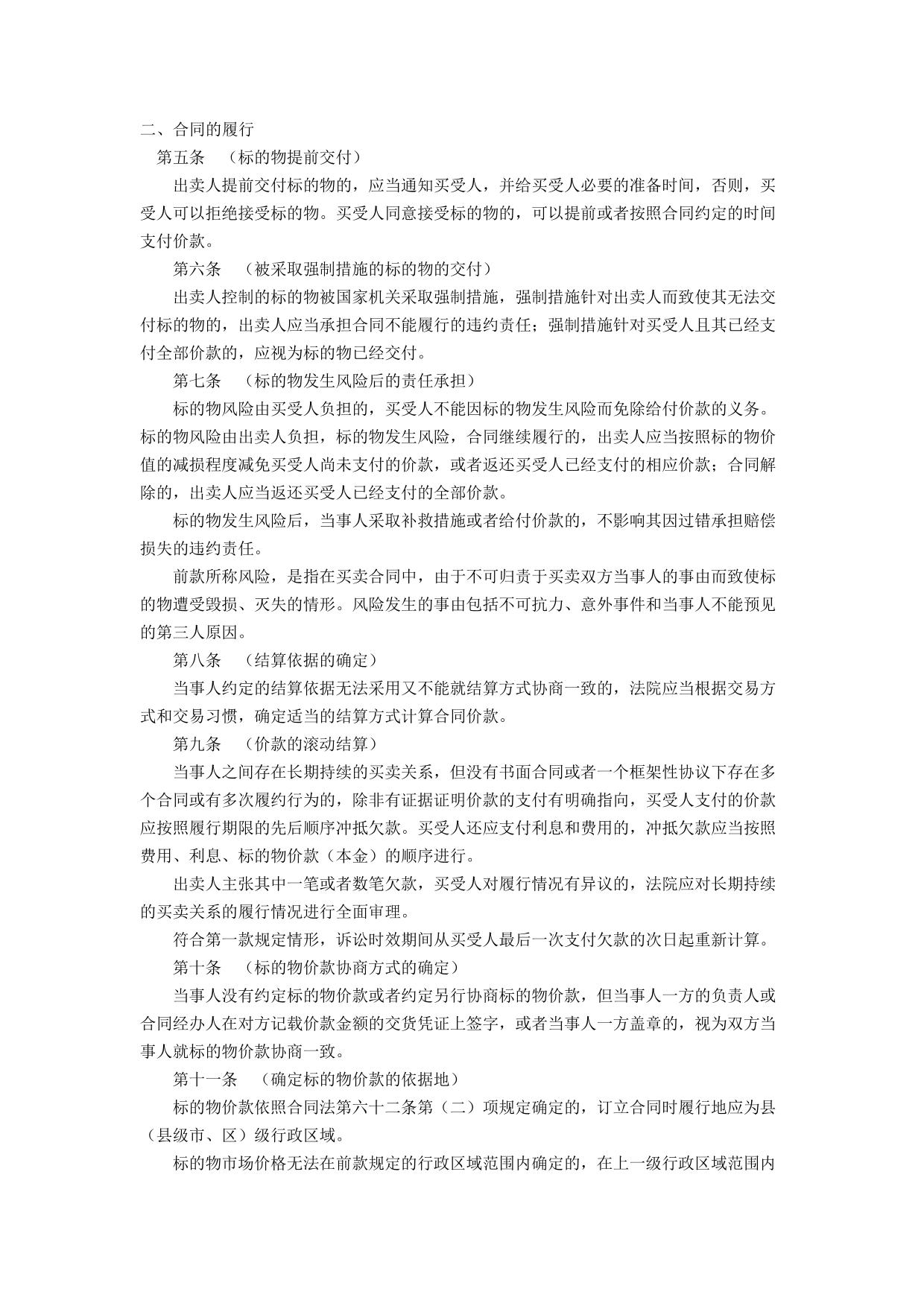 二、合同的履行

第五条　（标的物提前交付）

出卖人提前交付标的物的，应当通知买受人，并给买受人必要的准备时间，否则，买受人可以拒绝接受标的物。买受人同意接受标的物的，可以提前或者按照合同约定的时间支付价款。

第六条　（被采取强制措施的标的物的交付）

出卖人控制的标的物被国家机关采取强制措施，强制措施针对出卖人而致使其无法交付标的物的，出卖人应当承担合同不能履行的违约责任；强制措施针对买受人且其已经支付全部价款的，应视为标的物已经交付。

第七条　（标的物发生风险后的责任承担）

标的物风险由买受人负担的，买受人不能因标的物发生风险而免除给付价款的义务。标的物风险由出卖人负担，标的物发生风险，合同继续履行的，出卖人应当按照标的物价值的减损程度减免买受人尚未支付的价款，或者返还买受人已经支付的相应价款；合同解除的，出卖人应当返还买受人已经支付的全部价款。

标的物发生风险后，当事人采取补救措施或者给付价款的，不影响其因过错承担赔偿损失的违约责任。

前款所称风险，是指在买卖合同中，由于不可归责于买卖双方当事人的事由而致使标的物遭受毁损、灭失的情形。风险发生的事由包括不可抗力、意外事件和当事人不能预见的第三人原因。

第八条　（结算依据的确定）

当事人约定的结算依据无法采用又不能就结算方式协商一致的，法院应当根据交易方式和交易习惯，确定适当的结算方式计算合同价款。

第九条　（价款的滚动结算）

当事人之间存在长期持续的买卖关系，但没有书面合同或者一个框架性协议下存在多个合同或有多次履约行为的，除非有证据证明价款的支付有明确指向，买受人支付的价款应按照履行期限的先后顺序冲抵欠款。买受人还应支付利息和费用的，冲抵欠款应当按照费用、利息、标的物价款（本金）的顺序进行。

出卖人主张其中一笔或者数笔欠款，买受人对履行情况有异议的，法院应对长期持续的买卖关系的履行情况进行全面审理。

符合第一款规定情形，诉讼时效期间从买受人最后一次支付欠款的次日起重新计算。

第十条　（标的物价款协商方式的确定）

当事人没有约定标的物价款或者约定另行协商标的物价款，但当事人一方的负责人或合同经办人在对方记载价款金额的交货凭证上签字，或者当事人一方盖章的，视为双方当事人就标的物价款协商一致。

第十一条　（确定标的物价款的依据地）

标的物价款依照合同法第六十二条第（二）项规定确定的，订立合同时履行地应为县（县级市、区）级行政区域。

标的物市场价格无法在前款规定的行政区域范围内确定的，在上一级行政区域范围内